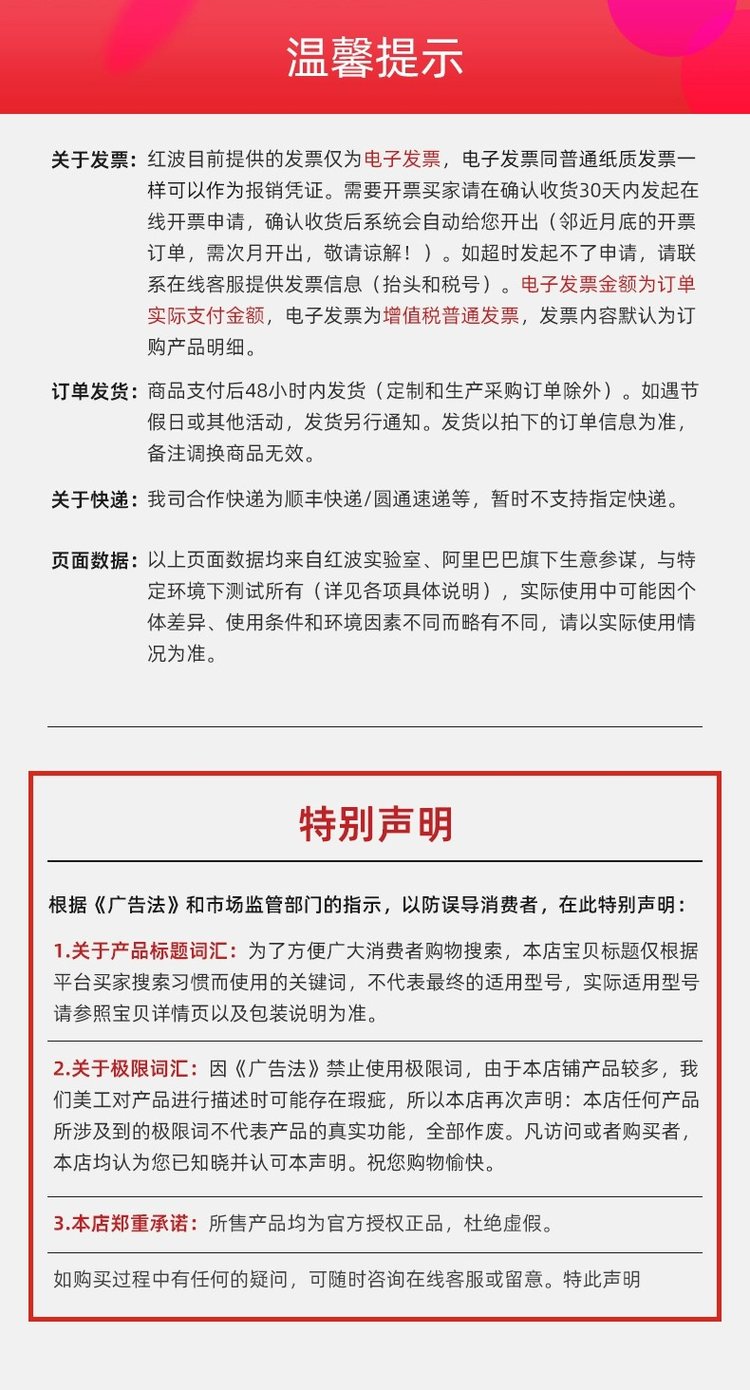 温馨提示

关于发票：红波目前提供的发票仅为电子发票，电子发票同普通纸质发票一样可以作为报销凭证。需要开票买家请在确认收货30天内发起在线开票申请，确认收货后系统会自动给您开出（邻近月底的开票订单，需次月开出，敬请谅解！）。如超时发起不了申请，请联系在线客服提供发票信息（抬头和税号）。电子发票金额为订单实际支付金额，电子发票为增值税普通发票，发票内容默认为订购产品明细。

订单发货：商品支付后48小时内发货（定制和生产采购订单除外）。如遇节假日或其他活动，发货另行通知。发货以拍下的订单信息为准，备注调换商品无效。

关于快递：我司合作快递为顺丰快递/圆通速递等，暂时不支持指定快递。

页面数据：以上页面数据均来自红波实验室、阿里巴巴旗下生意参谋，与特定环境下测试所有（详见各项具体说明），实际使用中可能因个体差异、使用条件和环境因素不同而略有不同，请以实际使用情况为准。

特别声明

根据《广告法》和市场监管部门的指示，以防误导消费者，在此特别声明：

1.关于产品标题词汇：为了方便广大消费者购物搜索，本店宝贝标题仅根据平台买家搜索习惯而使用的关键词，不代表最终的适用型号，实际适用型号请参照宝贝详情页以及包装说明为准。

2.关于极限词汇：因《广告法》禁止使用极限词，由于本店铺产品较多，我们美工对产品进行描述时可能存在瑕疵，所以本店再次声明：本店任何产品所涉及到的极限词不代表产品的真实功能，全部作废。凡访问或者购买者，本店均认为您已知晓并认可本声明。祝您购物愉快。

3.本店郑重承诺：所售产品均为官方授权正品，杜绝虚假。

如购买过程中有任何的疑问，可随时咨询在线客服或留意。特此声明